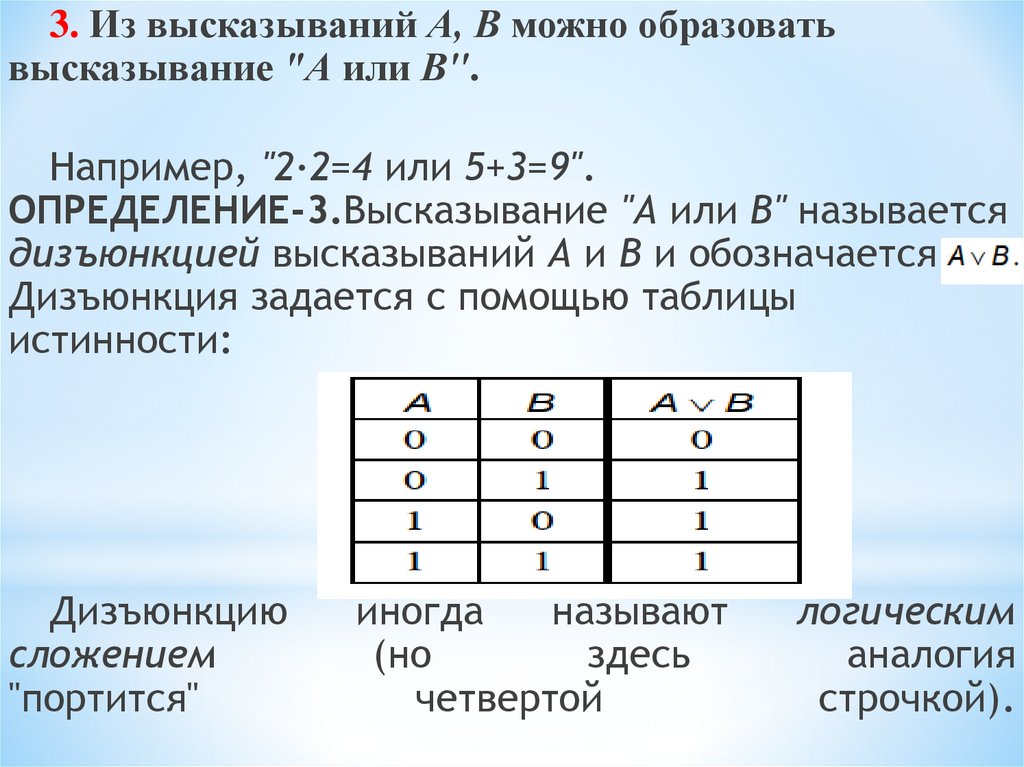 3. Из высказываний A, B можно образовать высказывание "A или B".

Например, "2·2=4 или 5+3=9".
ОПРЕДЕЛЕНИЕ-3.Высказывание "A или B" называется дизъюнкцией высказываний A и B и обозначается $A \vee B$. Дизъюнкция задается с помощью таблицы истинности:

| A | B | $A \vee B$ |
|---|---|---|
| 0 | 0 | 0 |
| 0 | 1 | 1 |
| 1 | 0 | 1 |
| 1 | 1 | 1 |

Дизъюнкцию иногда называют логическим сложением (но здесь аналогия "портится" четвертой строчкой).